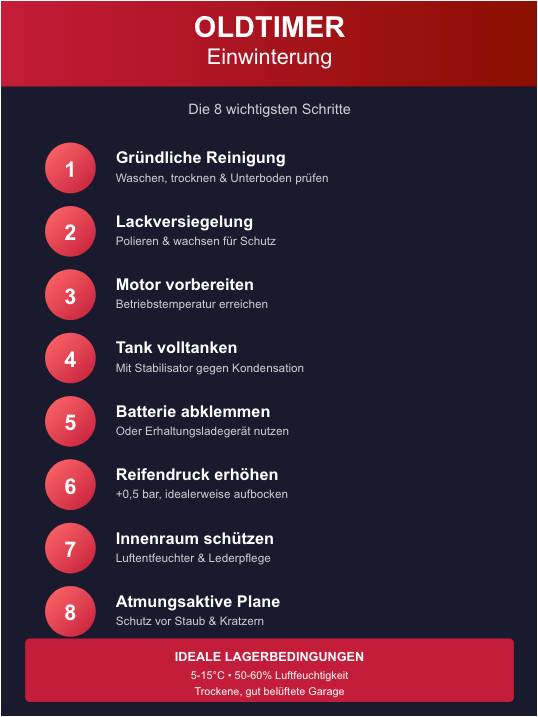 OLDTIMER
Einwinterung

Die 8 wichtigsten Schritte

1
Gründliche Reinigung
Waschen, trocknen & Unterboden prüfen

2
Lackversiegelung
Polieren & wachsen für Schutz

3
Motor vorbereiten
Betriebstemperatur erreichen

4
Tank volltanken
Mit Stabilisator gegen Kondensation

5
Batterie abklemmen
Oder Erhaltungsladegerät nutzen

6
Reifendruck erhöhen
+0,5 bar, idealerweise aufbocken

7
Innenraum schützen
Luftentfeuchter & Lederpflege

8
Atmungsaktive Plane
Schutz vor Staub & Kratzern

IDEALE LAGERBEDINGUNGEN
5-15°C • 50-60% Luftfeuchtigkeit
Trockene, gut belüftete Garage